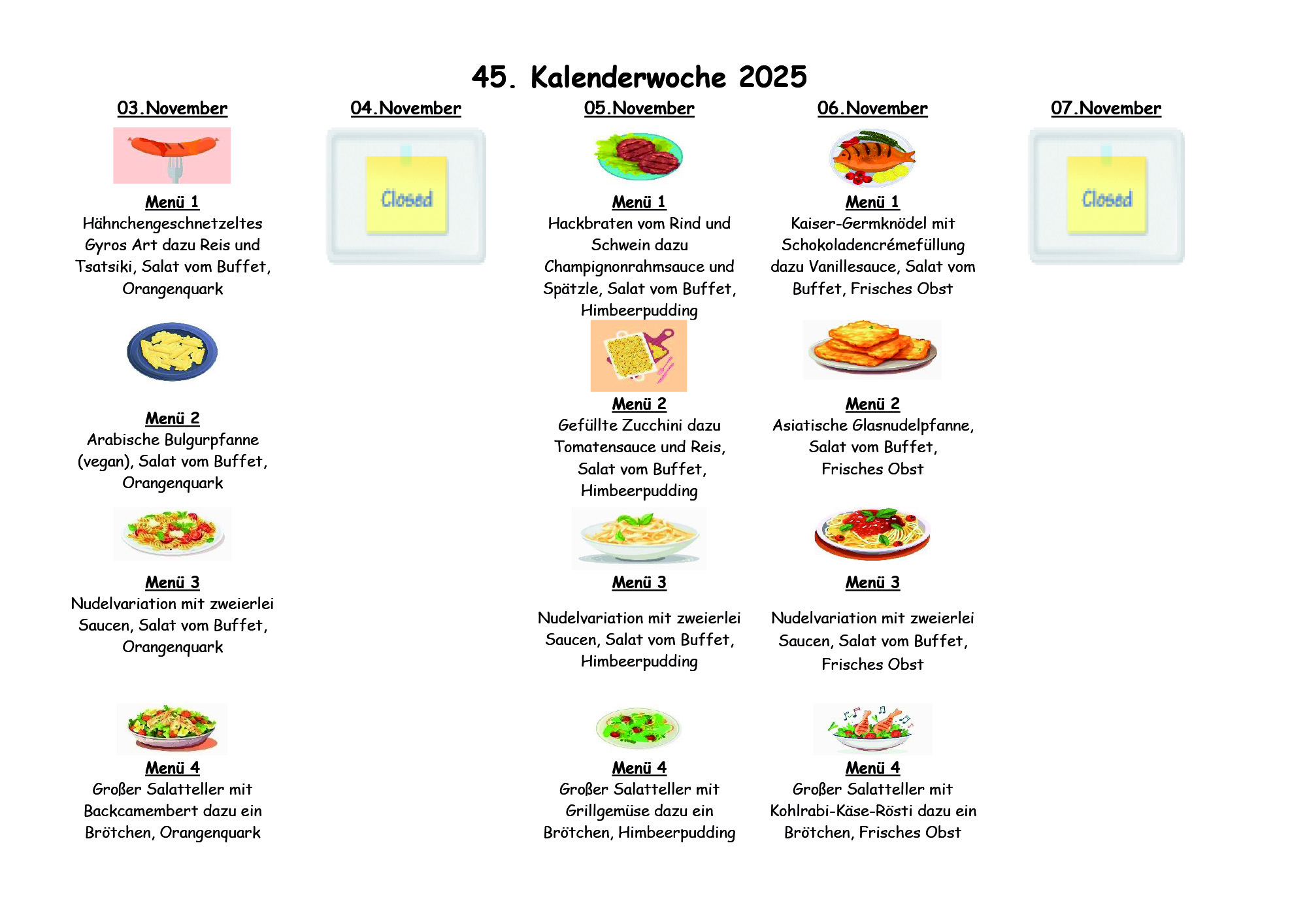 45. Kalenderwoche 2025

03.November

Menü 1
Hähnchengeschnetzeltes Gyros Art dazu Reis und Tsatsiki, Salat vom Buffet, Orangenquark

Menü 2
Arabische Bulgurpfanne (vegan), Salat vom Buffet, Orangenquark

Menü 3
Nudelvariation mit zweierlei Saucen, Salat vom Buffet, Orangenquark

Menü 4
Großer Salatteller mit Backcamembert dazu ein Brötchen, Orangenquark

04.November

Closed

05.November

Menü 1
Hackbraten vom Rind und Schwein dazu Champignonrahmsauce und Spätzle, Salat vom Buffet, Himbeerpudding

Menü 2
Gefüllte Zucchini dazu Tomatensauce und Reis, Salat vom Buffet, Himbeerpudding

Menü 3
Nudelvariation mit zweierlei Saucen, Salat vom Buffet, Himbeerpudding

Menü 4
Großer Salatteller mit Grillgemüse dazu ein Brötchen, Himbeerpudding

06.November

Menü 1
Kaiser-Germknödel mit Schokoladencrémefüllung dazu Vanillesauce, Salat vom Buffet, Frisches Obst

Menü 2
Asiatische Glasnudelpfanne, Salat vom Buffet, Frisches Obst

Menü 3
Nudelvariation mit zweierlei Saucen, Salat vom Buffet, Frisches Obst

Menü 4
Großer Salatteller mit Kohlrabi-Käse-Rösti dazu ein Brötchen, Frisches Obst

07.November

Closed